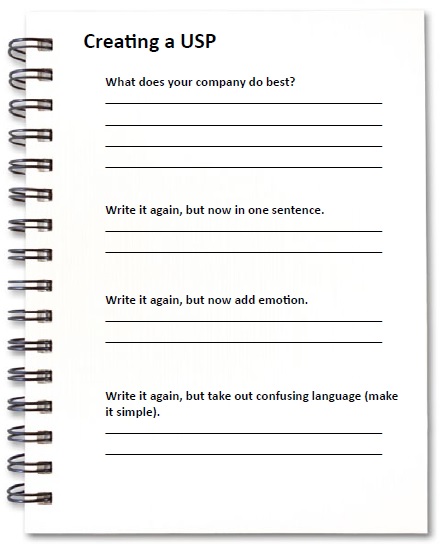 Creating a USP

What does your company do best?

Write it again, but now in one sentence.

Write it again, but now add emotion.

Write it again, but take out confusing language (make it simple).